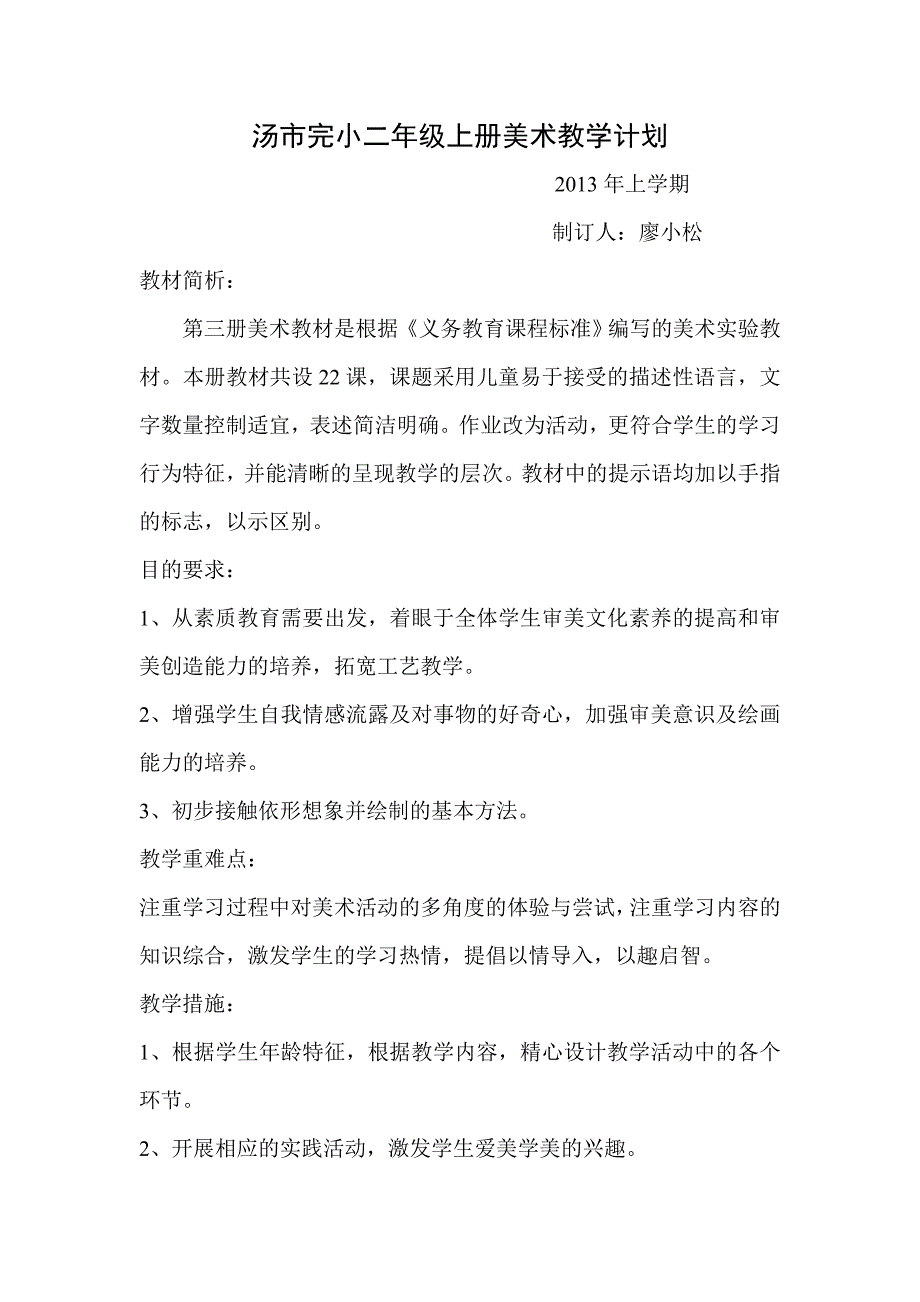 汤市完小二年级上册美术教学计划

2013 年上学期

制订人：廖小松

教材简析：

第三册美术教材是根据《义务教育课程标准》编写的美术实验教材。本册教材共设 22 课，课题采用儿童易于接受的描述性语言，文字数量控制适宜，表述简洁明确。作业改为活动，更符合学生的学习行为特征，并能清晰的呈现教学的层次。教材中的提示语均加以手指的标志，以示区别。

目的要求：

1、从素质教育需要出发，着眼于全体学生审美文化素养的提高和审美创造能力的培养，拓宽工艺教学。

2、增强学生自我情感流露及对事物的好奇心，加强审美意识及绘画能力的培养。

3、初步接触依形想象并绘制的基本方法。

教学重难点：

注重学习过程中对美术活动的多角度的体验与尝试，注重学习内容的知识综合，激发学生的学习热情，提倡以情导入，以趣启智。

教学措施：

1、根据学生年龄特征，根据教学内容，精心设计教学活动中的各个环节。

2、开展相应的实践活动，激发学生爱美学美的兴趣。